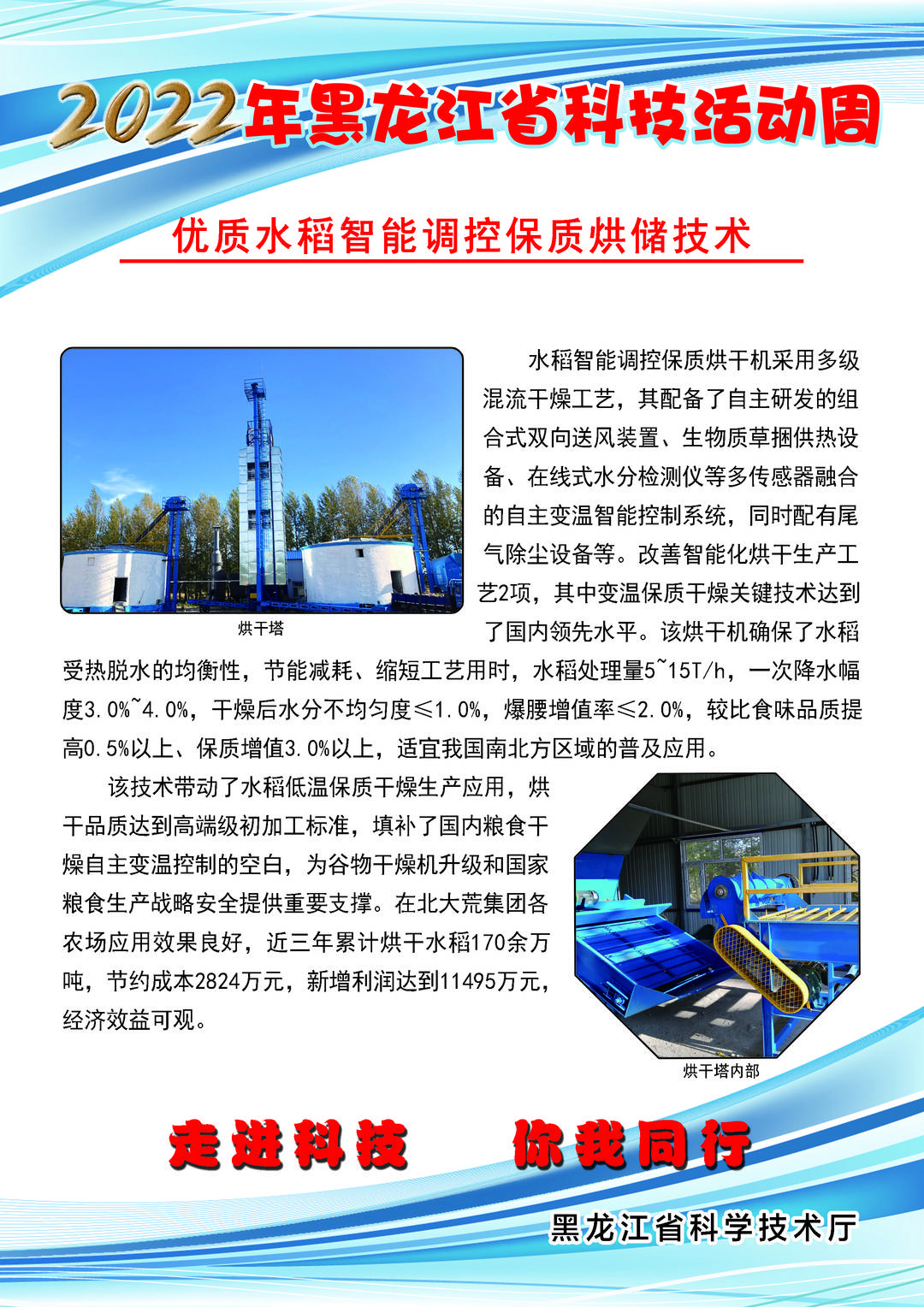 2022年黑龙江省科技活动周

优质水稻智能调控保质烘储技术

烘干塔

水稻智能调控保质烘干机采用多级混流干燥工艺，其配备了自主研发的组合式双向送风装置、生物质草捆供热设备、在线式水分检测仪等多传感器融合的自主变温智能控制系统，同时配有尾气除尘设备等。改善智能化烘干生产工艺2项，其中变温保质干燥关键技术达到了国内领先水平。该烘干机确保了水稻受热脱水的均衡性，节能减耗、缩短工艺用时，水稻处理量5~15T/h，一次降水幅度3.0%~4.0%，干燥后水分不均匀度≤1.0%，爆腰增值率≤2.0%，较比食味品质提高0.5%以上、保质增值3.0%以上，适宜我国南北方区域的普及应用。

该技术带动了水稻低温保质干燥生产应用，烘干品质达到高端级初加工标准，填补了国内粮食干燥自主变温控制的空白，为谷物干燥机升级和国家粮食生产战略安全提供重要支撑。在北大荒集团各农场应用效果良好，近三年累计烘干水稻170余万吨，节约成本2824万元，新增利润达到11495万元，经济效益可观。

烘干塔内部

走进科技　你我同行

黑龙江省科学技术厅